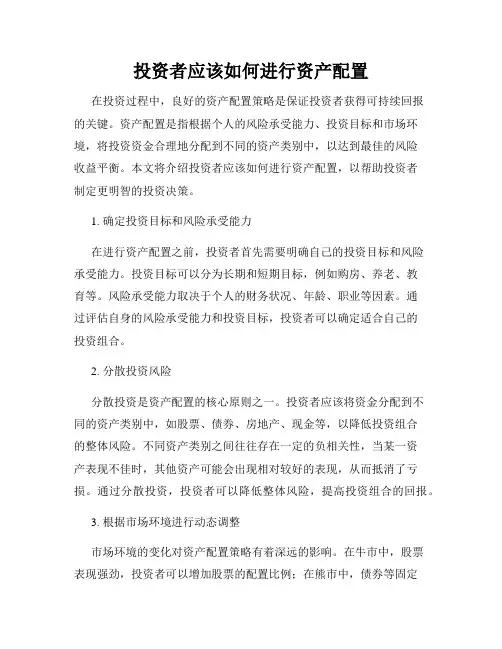 投资者应该如何进行资产配置

在投资过程中，良好的资产配置策略是保证投资者获得可持续回报的关键。资产配置是指根据个人的风险承受能力、投资目标和市场环境，将投资资金合理地分配到不同的资产类别中，以达到最佳的风险收益平衡。本文将介绍投资者应该如何进行资产配置，以帮助投资者制定更明智的投资决策。

1. 确定投资目标和风险承受能力

在进行资产配置之前，投资者首先需要明确自己的投资目标和风险承受能力。投资目标可以分为长期和短期目标，例如购房、养老、教育等。风险承受能力取决于个人的财务状况、年龄、职业等因素。通过评估自身的风险承受能力和投资目标，投资者可以确定适合自己的投资组合。

2. 分散投资风险

分散投资是资产配置的核心原则之一。投资者应该将资金分配到不同的资产类别中，如股票、债券、房地产、现金等，以降低投资组合的整体风险。不同资产类别之间往往存在一定的负相关性，当某一资产表现不佳时，其他资产可能会出现相对较好的表现，从而抵消了亏损。通过分散投资，投资者可以降低整体风险，提高投资组合的回报。

3. 根据市场环境进行动态调整

市场环境的变化对资产配置策略有着深远的影响。在牛市中，股票表现强劲，投资者可以增加股票的配置比例；在熊市中，债券等固定